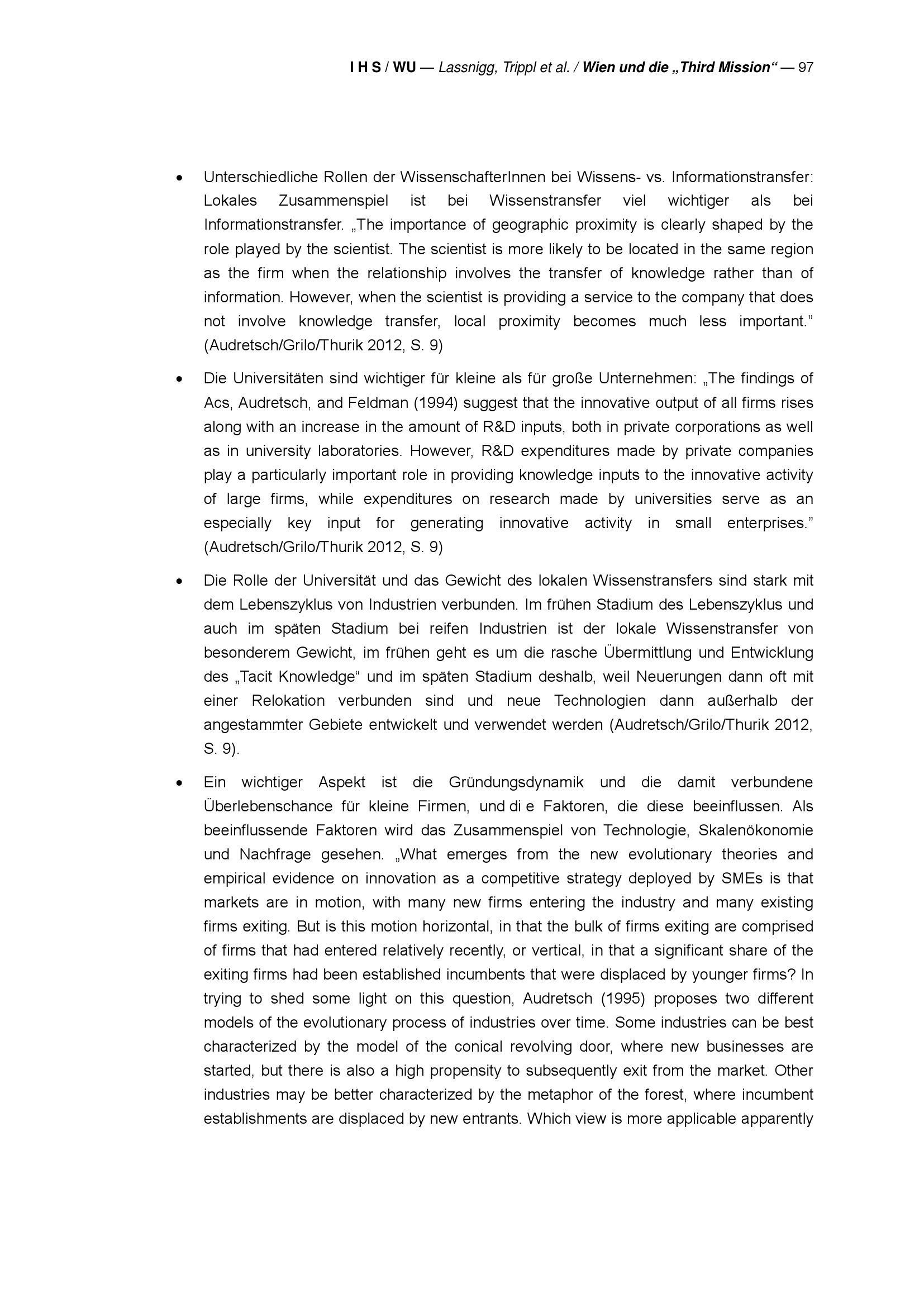 I H S / WU — Lassnigg, Trippl et al. / Wien und die „Third Mission“ — 97

• Unterschiedliche Rollen der WissenschafterInnen bei Wissens- vs. Informationstransfer: Lokales Zusammenspiel ist bei Wissenstransfer viel wichtiger als bei Informationstransfer. „The importance of geographic proximity is clearly shaped by the role played by the scientist. The scientist is more likely to be located in the same region as the firm when the relationship involves the transfer of knowledge rather than of information. However, when the scientist is providing a service to the company that does not involve knowledge transfer, local proximity becomes much less important.” (Audretsch/Grilo/Thurik 2012, S. 9)

• Die Universitäten sind wichtiger für kleine als für große Unternehmen: „The findings of Acs, Audretsch, and Feldman (1994) suggest that the innovative output of all firms rises along with an increase in the amount of R&D inputs, both in private corporations as well as in university laboratories. However, R&D expenditures made by private companies play a particularly important role in providing knowledge inputs to the innovative activity of large firms, while expenditures on research made by universities serve as an especially key input for generating innovative activity in small enterprises.” (Audretsch/Grilo/Thurik 2012, S. 9)

• Die Rolle der Universität und das Gewicht des lokalen Wissenstransfers sind stark mit dem Lebenszyklus von Industrien verbunden. Im frühen Stadium des Lebenszyklus und auch im späten Stadium bei reifen Industrien ist der lokale Wissenstransfer von besonderem Gewicht, im frühen geht es um die rasche Übermittlung und Entwicklung des „Tacit Knowledge“ und im späten Stadium deshalb, weil Neuerungen dann oft mit einer Relokation verbunden sind und neue Technologien dann außerhalb der angestammter Gebiete entwickelt und verwendet werden (Audretsch/Grilo/Thurik 2012, S. 9).

• Ein wichtiger Aspekt ist die Gründungsdynamik und die damit verbundene Überlebenschance für kleine Firmen, und di e Faktoren, die diese beeinflussen. Als beeinflussende Faktoren wird das Zusammenspiel von Technologie, Skalenökonomie und Nachfrage gesehen. „What emerges from the new evolutionary theories and empirical evidence on innovation as a competitive strategy deployed by SMEs is that markets are in motion, with many new firms entering the industry and many existing firms exiting. But is this motion horizontal, in that the bulk of firms exiting are comprised of firms that had entered relatively recently, or vertical, in that a significant share of the exiting firms had been established incumbents that were displaced by younger firms? In trying to shed some light on this question, Audretsch (1995) proposes two different models of the evolutionary process of industries over time. Some industries can be best characterized by the model of the conical revolving door, where new businesses are started, but there is also a high propensity to subsequently exit from the market. Other industries may be better characterized by the metaphor of the forest, where incumbent establishments are displaced by new entrants. Which view is more applicable apparently